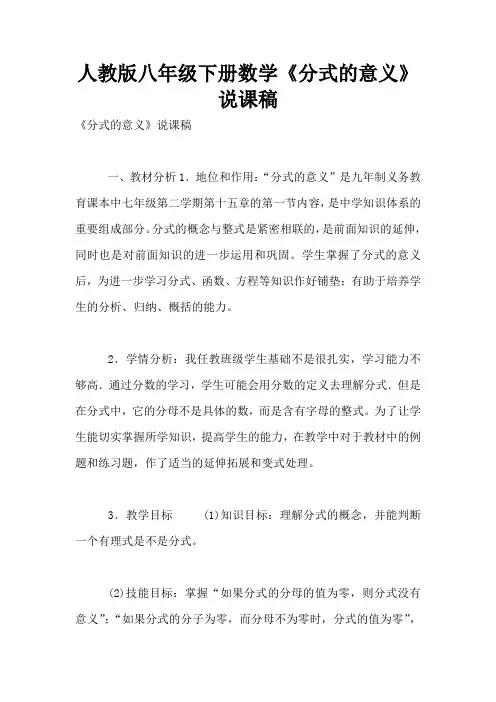 人教版八年级下册数学《分式的意义》说课稿

《分式的意义》说课稿

一、教材分析 1．地位和作用：“分式的意义”是九年制义务教育课本中七年级第二学期第十五章的第一节内容，是中学知识体系的重要组成部分。分式的概念与整式是紧密相联的，是前面知识的延伸，同时也是对前面知识的进一步运用和巩固。学生掌握了分式的意义后，为进一步学习分式、函数、方程等知识作好铺垫；有助于培养学生的分析、归纳、概括的能力。

2．学情分析：我任教班级学生基础不是很扎实，学习能力不够高．通过分数的学习，学生可能会用分数的定义去理解分式．但是在分式中，它的分母不是具体的数，而是含有字母的整式。为了让学生能切实掌握所学知识，提高学生的能力，在教学中对于教材中的例题和练习题，作了适当的延伸拓展和变式处理。

3．教学目标 (1)知识目标：理解分式的概念，并能判断一个有理式是不是分式。

(2)技能目标：掌握“如果分式的分母的值为零，则分式没有意义”；“如果分式的分子为零，而分母不为零时，分式的值为零”，